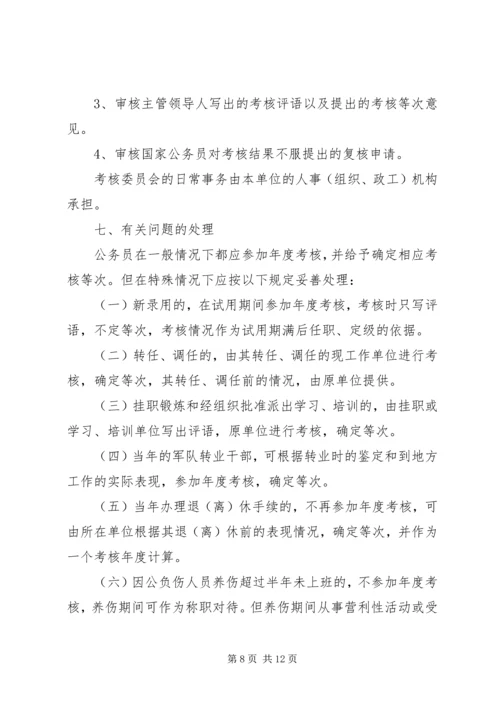 3、审核主管领导人写出的考核评语以及提出的考核等次意见。

4、审核国家公务员对考核结果不服提出的复核申请。

考核委员会的日常事务由本单位的人事（组织、政工）机构承担。

七、有关问题的处理

公务员在一般情况下都应参加年度考核，并给予确定相应考核等次。但在特殊情况下应按以下规定妥善处理：

（一）新录用的，在试用期间参加年度考核，考核时只写评语，不定等次，考核情况作为试用期满后任职、定级的依据。

（二）转任、调任的，由其转任、调任的现工作单位进行考核，确定等次，其转任、调任前的情况，由原单位提供。

（三）挂职锻炼和经组织批准派出学习、培训的，由挂职或学习、培训单位写出评语，原单位进行考核，确定等次。

（四）当年的军队转业干部，可根据转业时的鉴定和到地方工作的实际表现，参加年度考核，确定等次。

（五）当年办理退（离）休手续的，不再参加年度考核，可由所在单位根据其退（离）休前的表现情况，确定等次，并作为一个考核年度计算。

（六）因公负伤人员养伤超过半年未上班的，不参加年度考核，养伤期间可作为称职对待。但养伤期间从事营利性活动或受

第 8 页 共 12 页